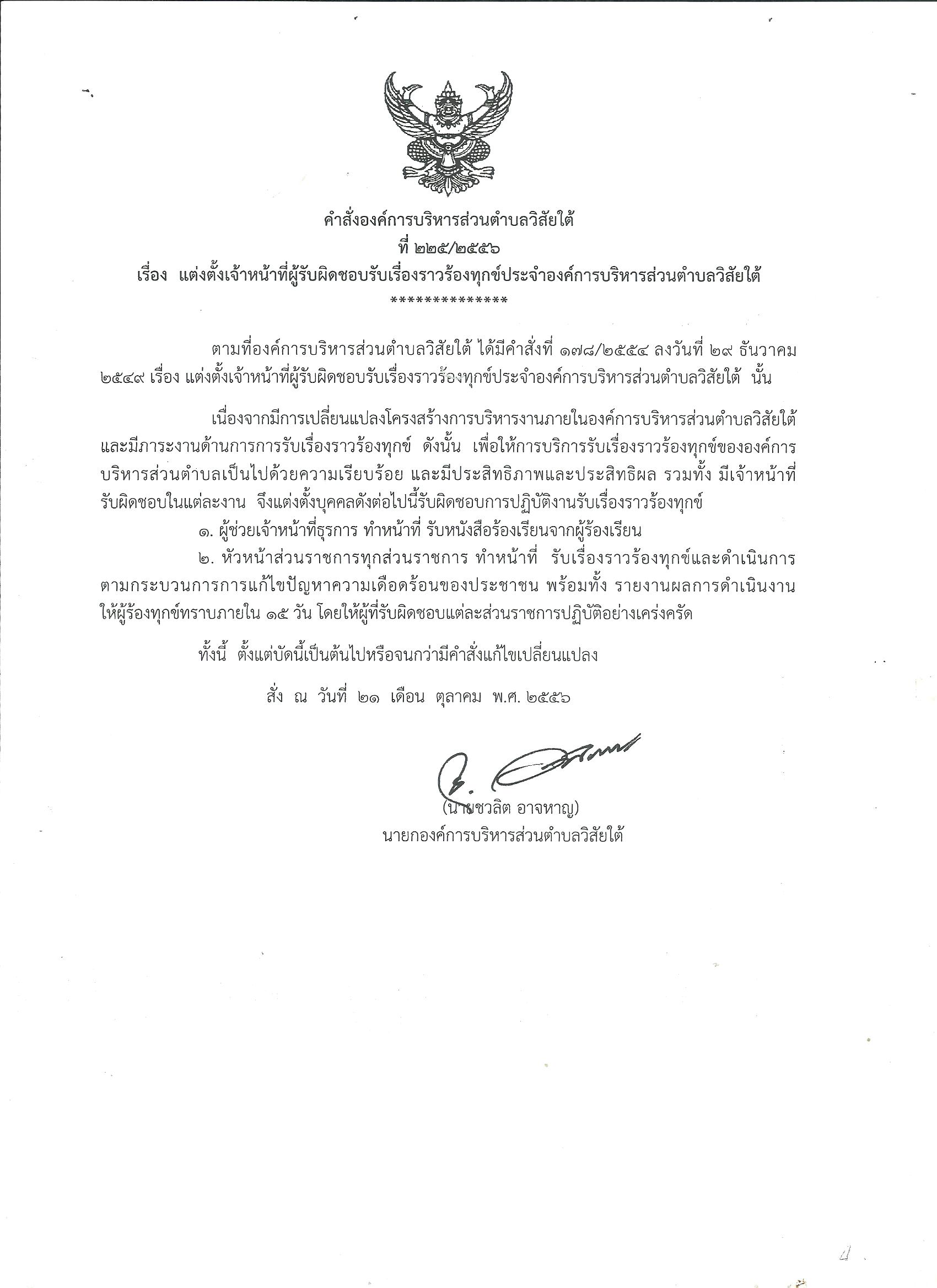 คำสั่งองค์การบริหารส่วนตำบลวิสัยใต้
ที่ ๒๒๕/๒๕๕๖
เรื่อง แต่งตั้งเจ้าหน้าที่ผู้รับผิดชอบรับเรื่องราวร้องทุกข์ประจำองค์การบริหารส่วนตำบลวิสัยใต้
**************

ตามที่องค์การบริหารส่วนตำบลวิสัยใต้ ได้มีคำสั่งที่ ๑๗๘/๒๕๕๔ ลงวันที่ ๒๙ ธันวาคม ๒๕๔๙ เรื่อง แต่งตั้งเจ้าหน้าที่ผู้รับผิดชอบรับเรื่องราวร้องทุกข์ประจำองค์การบริหารส่วนตำบลวิสัยใต้ นั้น

เนื่องจากมีการเปลี่ยนแปลงโครงสร้างการบริหารงานภายในองค์การบริหารส่วนตำบลวิสัยใต้ และมีภาระงานด้านการการรับเรื่องราวร้องทุกข์ ดังนั้น เพื่อให้การบริการรับเรื่องราวร้องทุกข์ขององค์การบริหารส่วนตำบลเป็นไปด้วยความเรียบร้อย และมีประสิทธิภาพและประสิทธิผล รวมทั้ง มีเจ้าหน้าที่รับผิดชอบในแต่ละงาน จึงแต่งตั้งบุคคลดังต่อไปนี้รับผิดชอบการปฏิบัติงานรับเรื่องราวร้องทุกข์
๑. ผู้ช่วยเจ้าหน้าที่ธุรการ ทำหน้าที่ รับหนังสือร้องเรียนจากผู้ร้องเรียน
๒. หัวหน้าส่วนราชการทุกส่วนราชการ ทำหน้าที่ รับเรื่องราวร้องทุกข์และดำเนินการตามกระบวนการการแก้ไขปัญหาความเดือดร้อนของประชาชน พร้อมทั้ง รายงานผลการดำเนินงานให้ผู้ร้องทุกข์ทราบภายใน ๑๕ วัน โดยให้ผู้ที่รับผิดชอบแต่ละส่วนราชการปฏิบัติอย่างเคร่งครัด

ทั้งนี้ ตั้งแต่บัดนี้เป็นต้นไปหรือจนกว่ามีคำสั่งแก้ไขเปลี่ยนแปลง

สั่ง ณ วันที่ ๒๑ เดือน ตุลาคม พ.ศ. ๒๕๕๖

(นายชวลิต อาจหาญ)
นายกองค์การบริหารส่วนตำบลวิสัยใต้